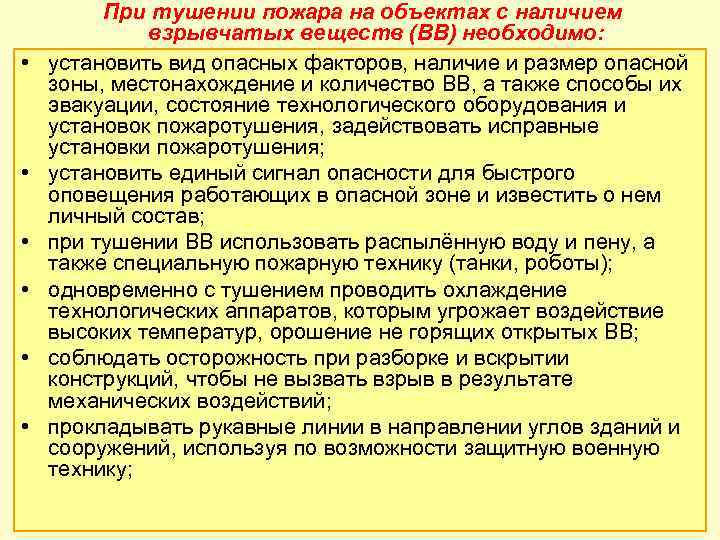 При тушении пожара на объектах с наличием взрывчатых веществ (ВВ) необходимо:

• установить вид опасных факторов, наличие и размер опасной зоны, местонахождение и количество ВВ, а также способы их эвакуации, состояние технологического оборудования и установок пожаротушения, задействовать исправные установки пожаротушения;

• установить единый сигнал опасности для быстрого оповещения работающих в опасной зоне и известить о нем личный состав;

• при тушении ВВ использовать распылённую воду и пену, а также специальную пожарную технику (танки, роботы);

• одновременно с тушением проводить охлаждение технологических аппаратов, которым угрожает воздействие высоких температур, орошение не горящих открытых ВВ;

• соблюдать осторожность при разборке и вскрытии конструкций, чтобы не вызвать взрыв в результате механических воздействий;

• прокладывать рукавные линии в направлении углов зданий и сооружений, используя по возможности защитную военную технику;